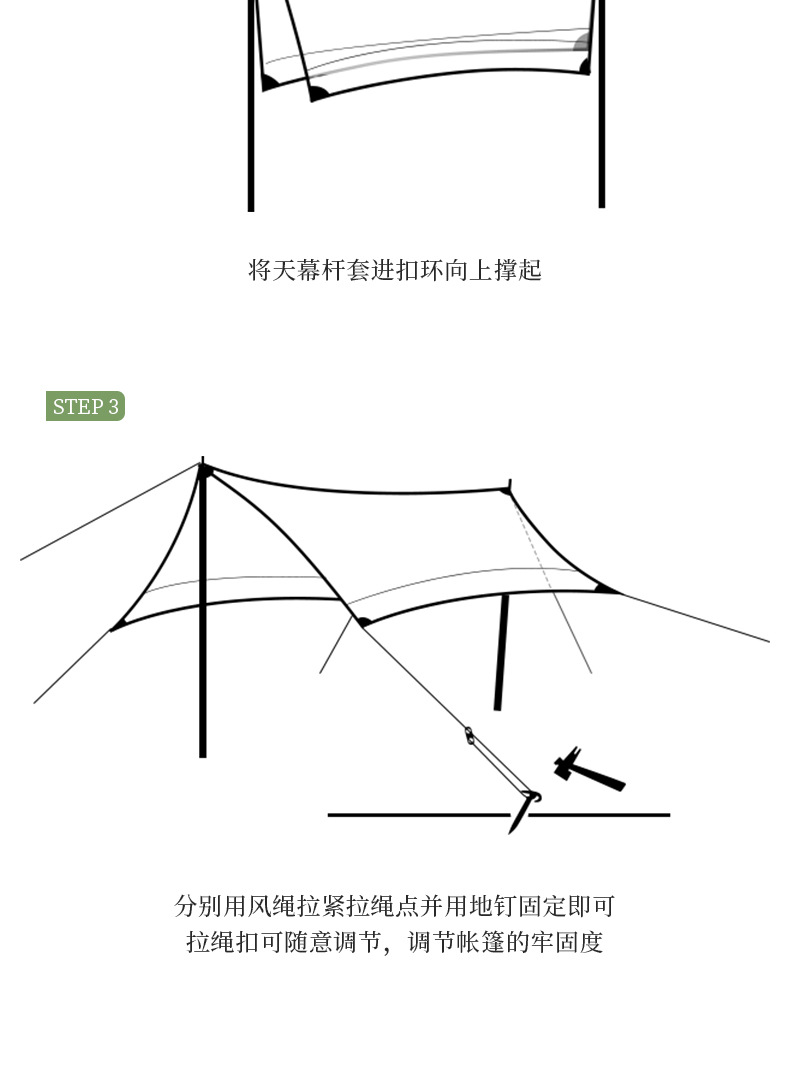 将天幕杆套进扣环向上撑起

STEP 3

分别用风绳拉紧拉绳点并用地钉固定即可
拉绳扣可随意调节，调节帐篷的牢固度